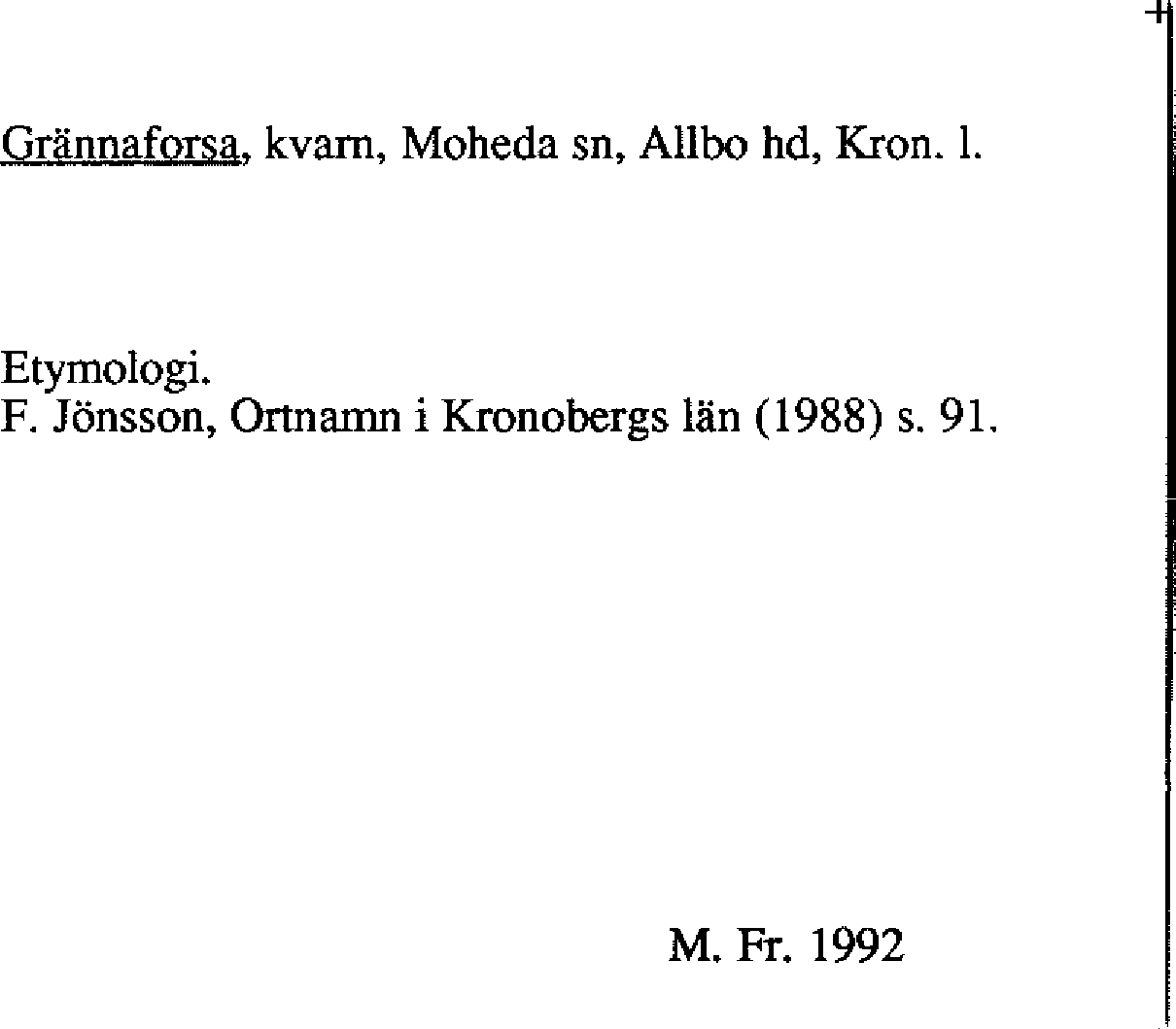 Grännaforsa, kvarn, Moheda sn, Allbo hd, Kron. l.

Etymologi.
F. Jönsson, Ortnamn i Kronobergs län (1988) s. 91.

M. Fr. 1992